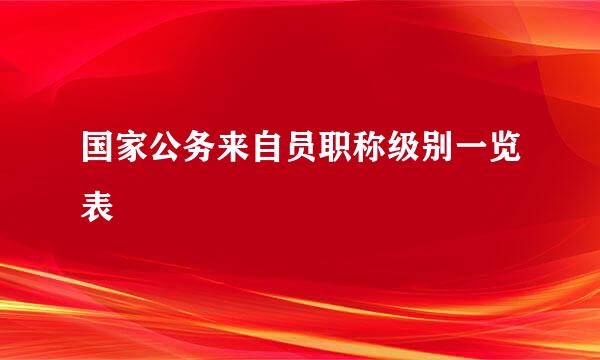 国家公务来自员职称级别一览表